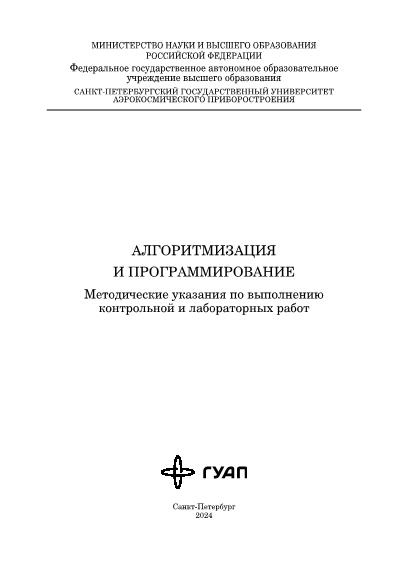 МИНИСТЕРСТВО НАУКИ И ВЫСШЕГО ОБРАЗОВАНИЯ
РОССИЙСКОЙ ФЕДЕРАЦИИ
Федеральное государственное автономное образовательное учреждение высшего образования
САНКТ-ПЕТЕРБУРГСКИЙ ГОСУДАРСТВЕННЫЙ УНИВЕРСИТЕТ АЭРОКОСМИЧЕСКОГО ПРИБОРОСТРОЕНИЯ

АЛГОРИТМИЗАЦИЯ
И ПРОГРАММИРОВАНИЕ

Методические указания по выполнению контрольной и лабораторных работ

ГУАП

Санкт-Петербург
2024